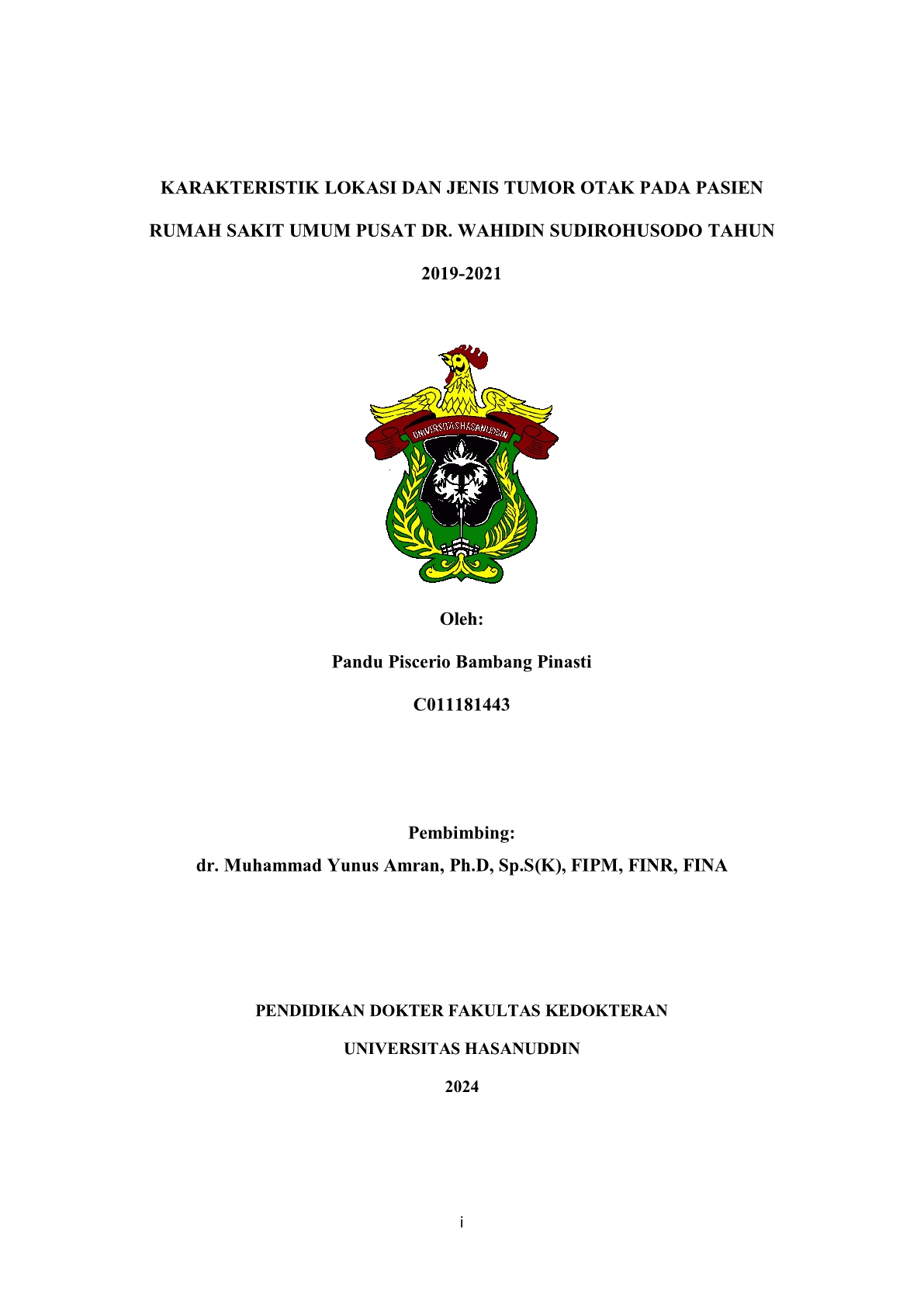 KARAKTERISTIK LOKASI DAN JENIS TUMOR OTAK PADA PASIEN RUMAH SAKIT UMUM PUSAT DR. WAHIDIN SUDIROHUSODO TAHUN 2019-2021

UNIVERSITAS HASANUDDIN

Oleh:

Pandu Piscerio Bambang Pinasti

C011181443

Pembimbing:

dr. Muhammad Yunus Amran, Ph.D, Sp.S(K), FIPM, FINR, FINA

PENDIDIKAN DOKTER FAKULTAS KEDOKTERAN

UNIVERSITAS HASANUDDIN

2024

i